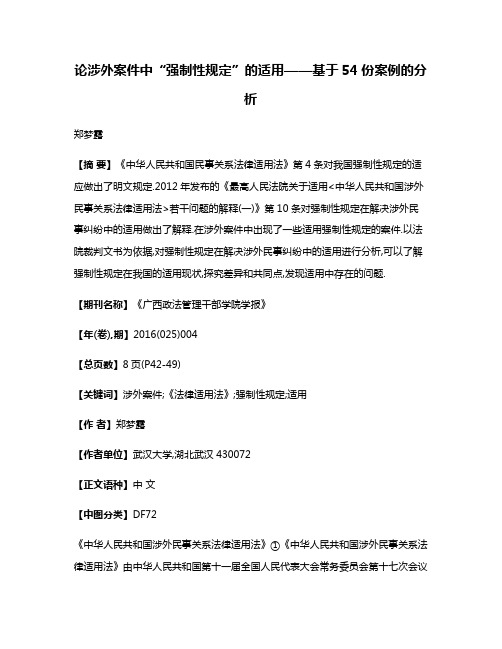 论涉外案件中“强制性规定”的适用——基于 54 份案例的分析

郑梦露

【摘 要】《中华人民共和国民事关系法律适用法》第 4 条对我国强制性规定的适应做出了明文规定.2012 年发布的《最高人民法院关于适用<中华人民共和国涉外民事关系法律适用法>若干问题的解释(一)》第 10 条对强制性规定在解决涉外民事纠纷中的适用做出了解释.在涉外案件中出现了一些适用强制性规定的案件.以法院裁判文书为依据,对强制性规定在解决涉外民事纠纷中的适用进行分析,可以了解强制性规定在我国的适用现状,探究差异和共同点,发现适用中存在的问题.

【期刊名称】《广西政法管理干部学院学报》

【年(卷),期】2016(025)004

【总页数】8 页(P42-49)

【关键词】涉外案件;《法律适用法》;强制性规定;适用

【作 者】郑梦露

【作者单位】武汉大学,湖北武汉 430072

【正文语种】中 文

【中图分类】DF72

《中华人民共和国涉外民事关系法律适用法》①《中华人民共和国涉外民事关系法律适用法》由中华人民共和国第十一届全国人民代表大会常务委员会第十七次会议